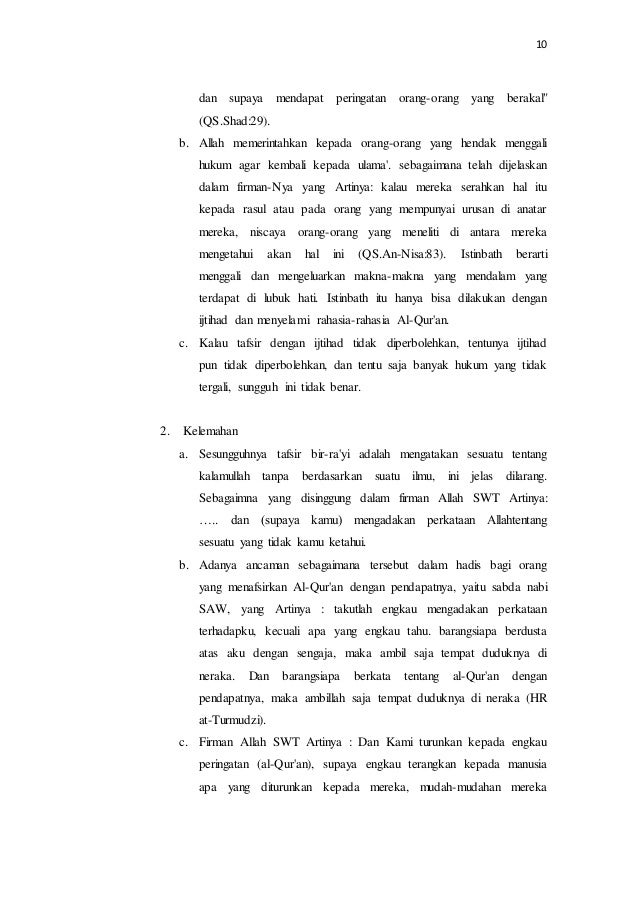 10

dan supaya mendapat peringatan orang-orang yang berakal" (QS.Shad:29).

b. Allah memerintahkan kepada orang-orang yang hendak menggali hukum agar kembali kepada ulama'. sebagaimana telah dijelaskan dalam firman-Nya yang Artinya: kalau mereka serahkan hal itu kepada rasul atau pada orang yang mempunyai urusan di anatar mereka, niscaya orang-orang yang meneliti di antara mereka mengetahui akan hal ini (QS.An-Nisa:83). Istinbath berarti menggali dan mengeluarkan makna-makna yang mendalam yang terdapat di lubuk hati. Istinbath itu hanya bisa dilakukan dengan ijtihad dan menyelami rahasia-rahasia Al-Qur'an.

c. Kalau tafsir dengan ijtihad tidak diperbolehkan, tentunya ijtihad pun tidak diperbolehkan, dan tentu saja banyak hukum yang tidak tergali, sungguh ini tidak benar.

2. Kelemahan

a. Sesungguhnya tafsir bir-ra'yi adalah mengatakan sesuatu tentang kalamullah tanpa berdasarkan suatu ilmu, ini jelas dilarang. Sebagaimna yang disinggung dalam firman Allah SWT Artinya: ….. dan (supaya kamu) mengadakan perkataan Allahtentang sesuatu yang tidak kamu ketahui.

b. Adanya ancaman sebagaimana tersebut dalam hadis bagi orang yang menafsirkan Al-Qur'an dengan pendapatnya, yaitu sabda nabi SAW, yang Artinya : takutlah engkau mengadakan perkataan terhadapku, kecuali apa yang engkau tahu. barangsiapa berdusta atas aku dengan sengaja, maka ambil saja tempat duduknya di neraka. Dan barangsiapa berkata tentang al-Qur'an dengan pendapatnya, maka ambillah saja tempat duduknya di neraka (HR at-Turmudzi).

c. Firman Allah SWT Artinya : Dan Kami turunkan kepada engkau peringatan (al-Qur'an), supaya engkau terangkan kepada manusia apa yang diturunkan kepada mereka, mudah-mudahan mereka